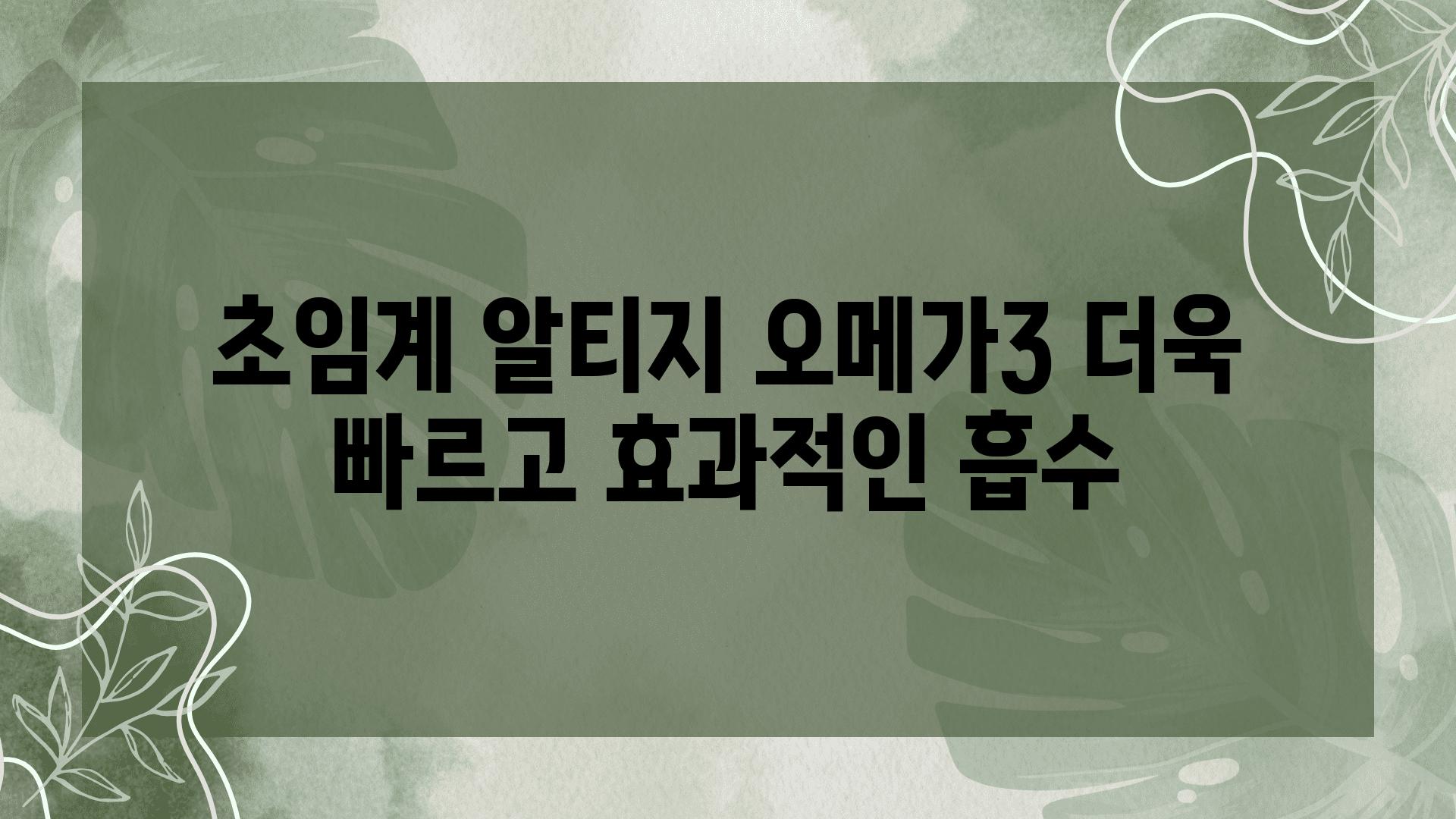 초임계 알티지 오메가3 더욱 빠르고 효과적인 흡수